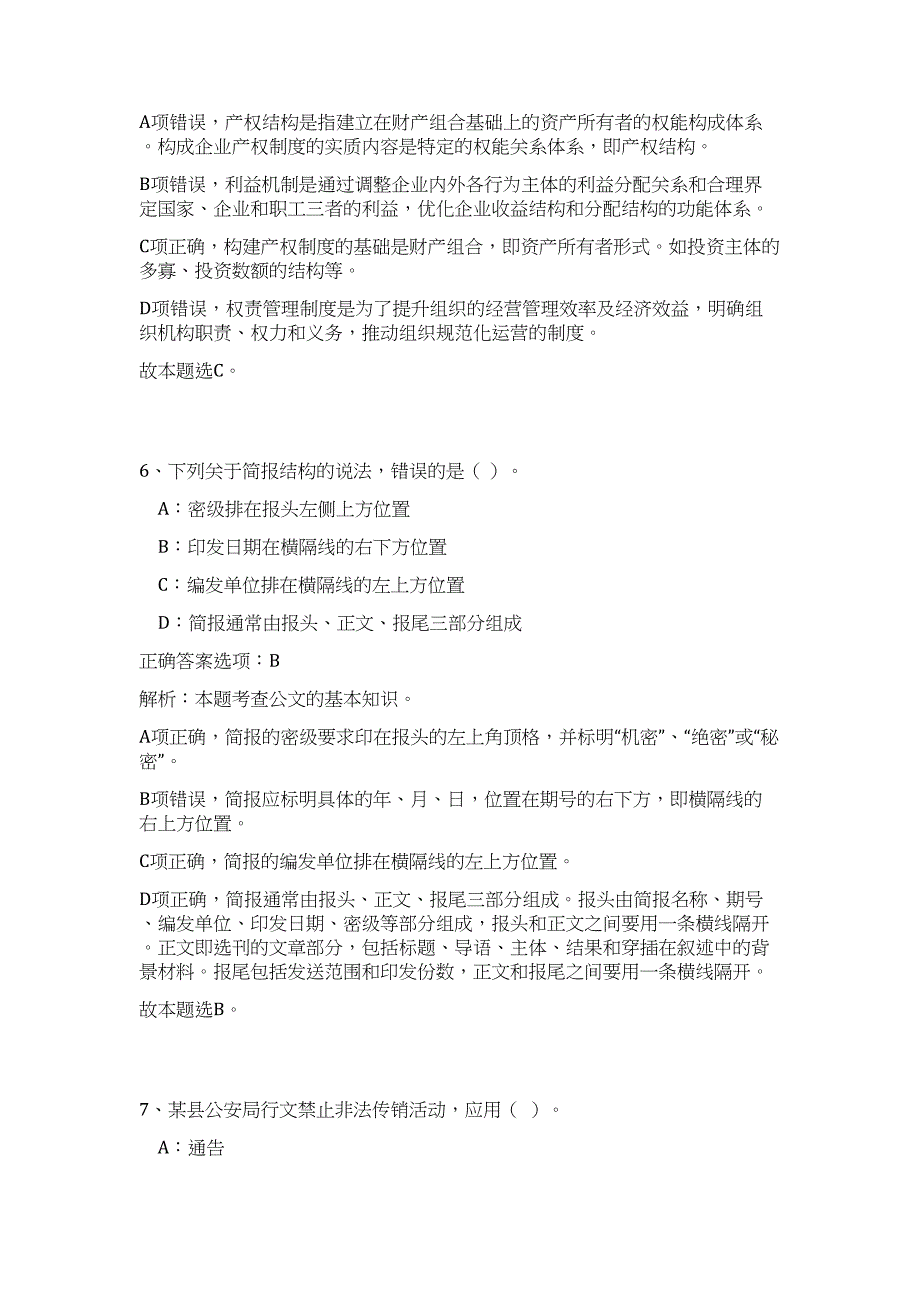 A项错误，产权结构是指建立在财产组合基础上的资产所有者的权能构成体系。构成企业产权制度的实质内容是特定的权能关系体系，即产权结构。

B项错误，利益机制是通过调整企业内外各行为主体的利益分配关系和合理界定国家、企业和职工三者的利益，优化企业收益结构和分配结构的功能体系。

C项正确，构建产权制度的基础是财产组合，即资产所有者形式。如投资主体的多寡、投资数额的结构等。

D项错误，权责管理制度是为了提升组织的经营管理效率及经济效益，明确组织机构职责、权力和义务，推动组织规范化运营的制度。

故本题选C。

6、下列关于简报结构的说法，错误的是（ ）。

A：密级排在报头左侧上方位置

B：印发日期在横隔线的右下方位置

C：编发单位排在横隔线的左上方位置

D：简报通常由报头、正文、报尾三部分组成

正确答案选项：B

解析：本题考查公文的基本知识。

A项正确，简报的密级要求印在报头的左上角顶格，并标明“机密”、“绝密”或“秘密”。

B项错误，简报应标明具体的年、月、日，位置在期号的右下方，即横隔线的右上方位置。

C项正确，简报的编发单位排在横隔线的左上方位置。

D项正确，简报通常由报头、正文、报尾三部分组成。报头由简报名称、期号、编发单位、印发日期、密级等部分组成，报头和正文之间要用一条横线隔开。正文即选刊的文章部分，包括标题、导语、主体、结果和穿插在叙述中的背景材料。报尾包括发送范围和印发份数，正文和报尾之间要用一条横线隔开。

故本题选B。

7、某县公安局行文禁止非法传销活动，应用（ ）。

A：通告